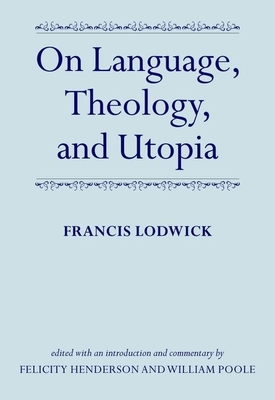 On Language, Theology, and Utopia

FRANCIS LODWICK

edited with an introduction and commentary by
FELICITY HENDERSON AND WILLIAM POOLE